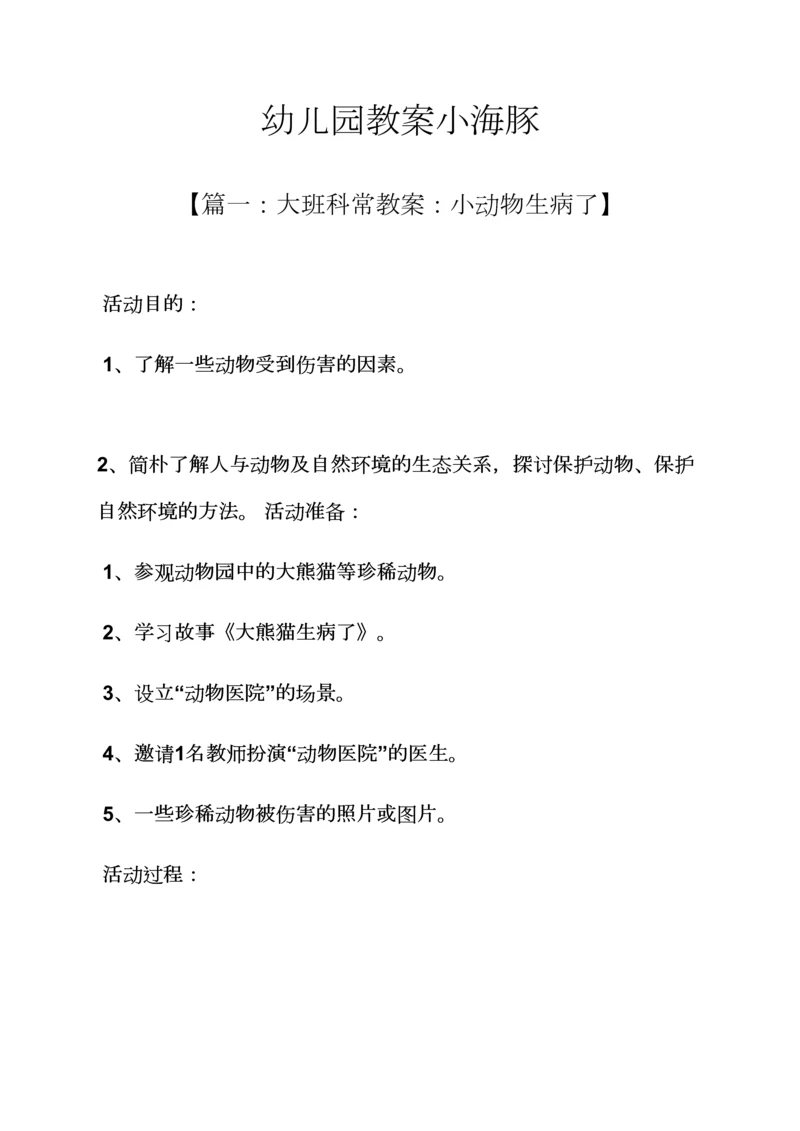 幼儿园教案小海豚

【篇一：大班科常教案：小动物生病了】

活动目的：

1、了解一些动物受到伤害的因素。

2、简朴了解人与动物及自然环境的生态关系，探讨保护动物、保护自然环境的方法。 活动准备：

1、参观动物园中的大熊猫等珍稀动物。

2、学习故事《大熊猫生病了》。

3、设立“动物医院”的场景。

4、邀请1名教师扮演“动物医院”的医生。

5、一些珍稀动物被伤害的照片或图片。

活动过程：